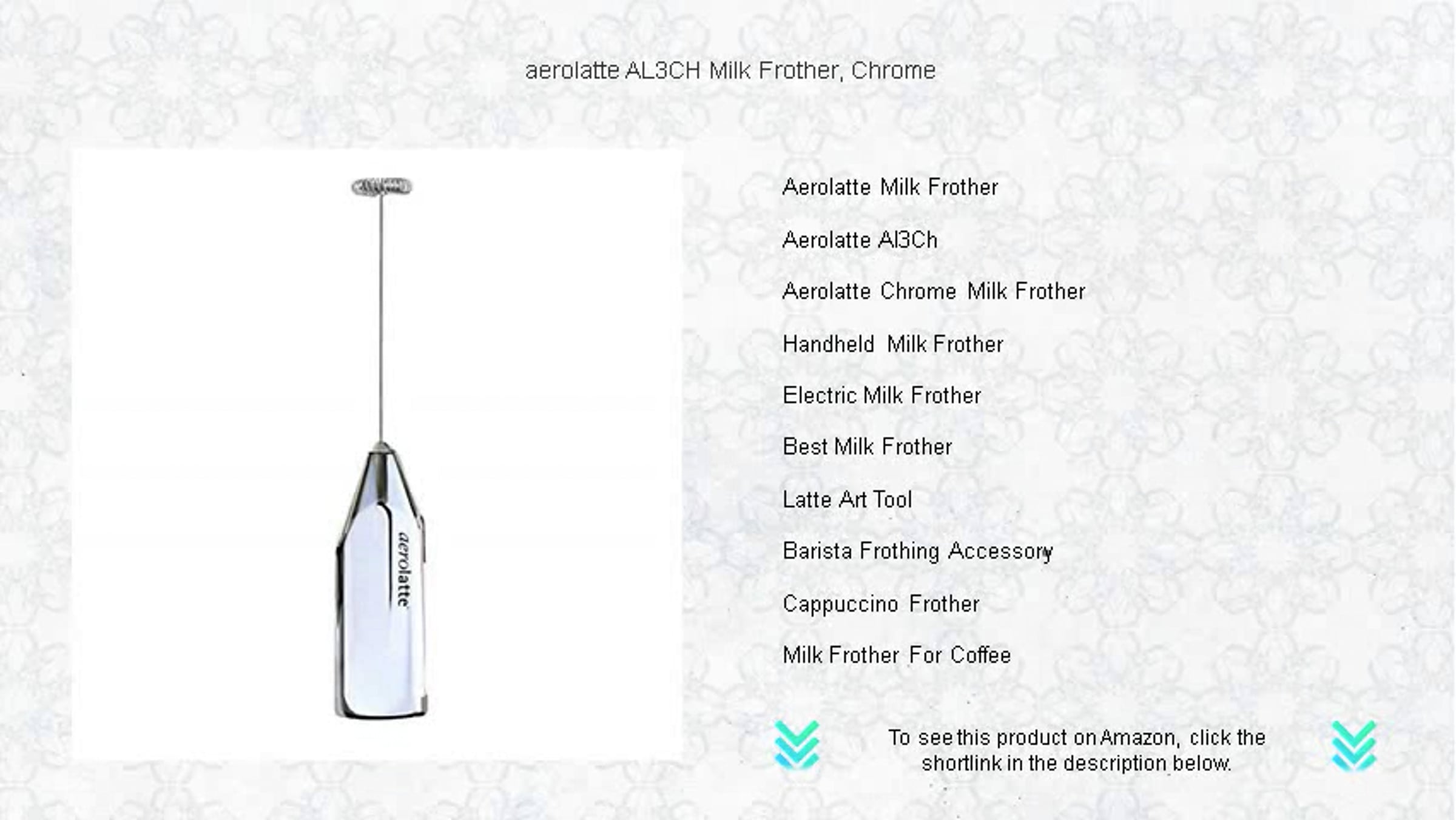 aerolatte AL3CH Milk Frother, Chrome

aerolatte

Aerolatte Milk Frother

Aerolatte Al3Ch

Aerolatte Chrome Milk Frother

Handheld Milk Frother

Electric Milk Frother

Best Milk Frother

Latte Art Tool

Barista Frothing Accessory

Cappuccino Frother

Milk Frother For Coffee

To see this product on Amazon, click the shortlink in the description below.